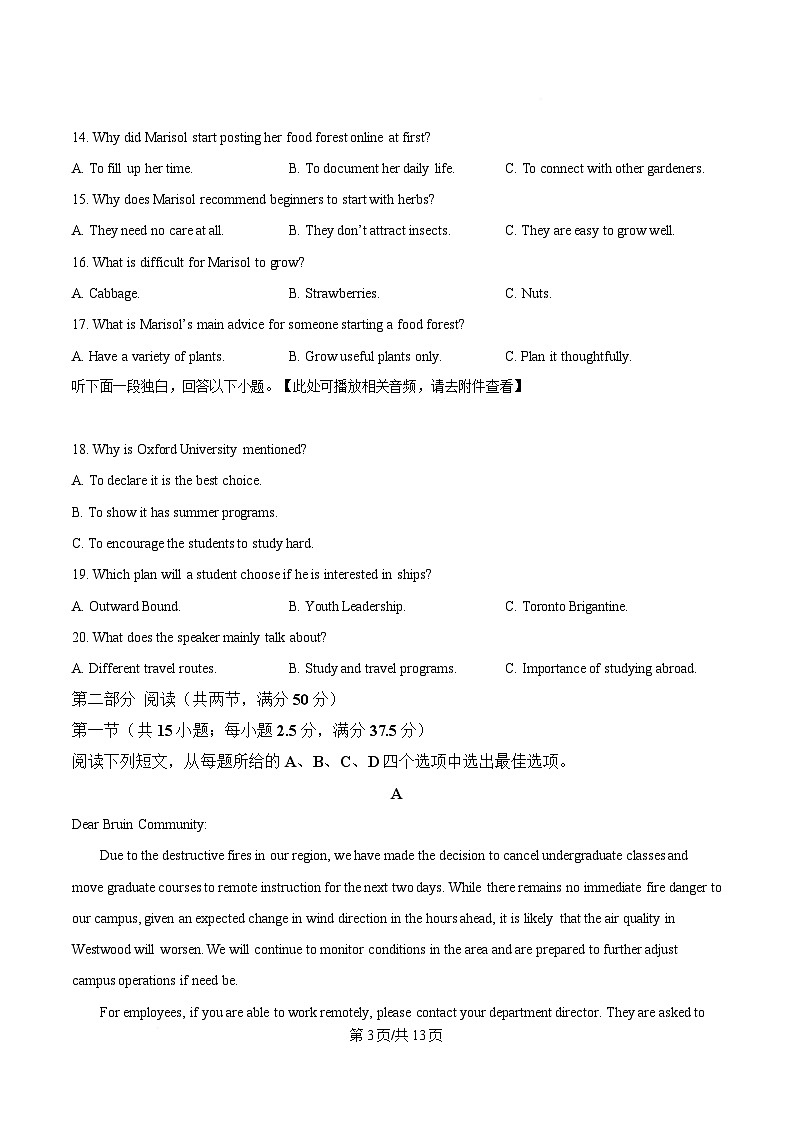 14. Why did Marisol start posting her food forest online at first?

A. To fill up her time.

B. To document her daily life.

C. To connect with other gardeners.

15. Why does Marisol recommend beginners to start with herbs?

A. They need no care at all.

B. They don't attract insects.

C. They are easy to grow well.

16. What is difficult for Marisol to grow?

A. Cabbage.

B. Strawberries.

C. Nuts.

17. What is Marisol's main advice for someone starting a food forest?

A. Have a variety of plants.

B. Grow useful plants only.

C. Plan it thoughtfully.

听下面一段独白，回答以下小题。【此处可播放相关音频，请去附件查看】

18. Why is Oxford University mentioned?

A. To declare it is the best choice.

B. To show it has summer programs.

C. To encourage the students to study hard.

19. Which plan will a student choose if he is interested in ships?

A. Outward Bound.

B. Youth Leadership.

C. Toronto Brigantine.

20. What does the speaker mainly talk about?

A. Different travel routes.

B. Study and travel programs.

C. Importance of studying abroad.

第二部分 阅读（共两节，满分 50 分）

第一节（共 15 小题；每小题 2.5 分，满分 37.5 分）

阅读下列短文，从每题所给的 A、B、C、D 四个选项中选出最佳选项。

A

Dear Bruin Community:

Due to the destructive fires in our region, we have made the decision to cancel undergraduate classes and move graduate courses to remote instruction for the next two days. While there remains no immediate fire danger to our campus, given an expected change in wind direction in the hours ahead, it is likely that the air quality in Westwood will worsen. We will continue to monitor conditions in the area and are prepared to further adjust campus operations if need be.

For employees, if you are able to work remotely, please contact your department director. They are asked to

第 3 页/共 13 页